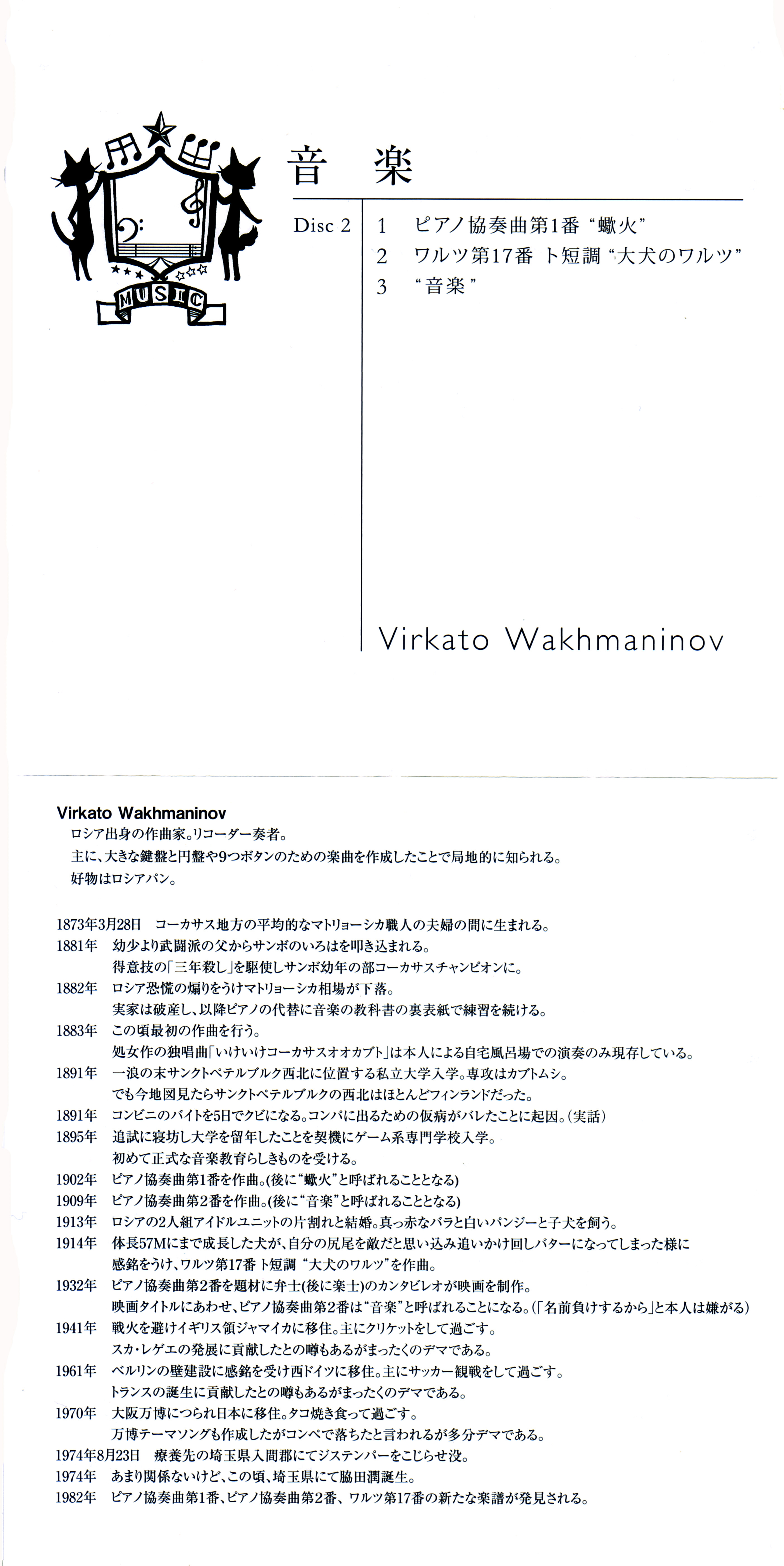 MUSIC

音　楽

Disc 2

1　ピアノ協奏曲第1番 “蠍火”
2　ワルツ第17番 ト短調 “大犬のワルツ”
3　“音楽”

Virkato Wakhmaninov

Virkato Wakhmaninov
ロシア出身の作曲家。リコーダー奏者。
主に、大きな鍵盤と円盤や9つボタンのための楽曲を作成したことで局地的に知られる。
好物はロシアパン。

1873年3月28日　コーカサス地方の平均的なマトリョーシカ職人の夫婦の間に生まれる。
1881年　幼少より武闘派の父からサンボのいろはを叩き込まれる。
得意技の「三年殺し」を駆使しサンボ幼年の部コーカサスチャンピオンに。
1882年　ロシア恐慌の煽りをうけマトリョーシカ相場が下落。
実家は破産し、以降ピアノの代替に音楽の教科書の裏表紙で練習を続ける。
1883年　この頃最初の作曲を行う。
処女作の独唱曲「いけいけコーカサスオオカブト」は本人による自宅風呂場での演奏のみ現存している。
1891年　一浪の末サンクトペテルブルク西北に位置する私立大学入学。専攻はカブトムシ。
でも今地図見たらサンクトペテルブルクの西北はほとんどフィンランドだった。
1891年　コンビニのバイトを5日でクビになる。コンパに出るための仮病がバレたことに起因。(実話)
1895年　追試に寝坊し大学を留年したことを契機にゲーム系専門学校入学。
初めて正式な音楽教育らしきものを受ける。
1902年　ピアノ協奏曲第1番を作曲。(後に“蠍火”と呼ばれることとなる)
1909年　ピアノ協奏曲第2番を作曲。(後に“音楽”と呼ばれることとなる)
1913年　ロシアの2人組アイドルユニットの片割れと結婚。真っ赤なバラと白いパンジーと子犬を飼う。
1914年　体長57Mにまで成長した犬が、自分の尻尾を敵だと思い込み追いかけ回しバターになってしまった様に感銘をうけ、ワルツ第17番 ト短調 “大犬のワルツ”を作曲。
1932年　ピアノ協奏曲第2番を題材に弁士(後に楽士)のカンタビレオが映画を制作。
映画タイトルにあわせ、ピアノ協奏曲第2番は“音楽”と呼ばれることになる。(「名前負けするから」と本人は嫌がる)
1941年　戦火を避けイギリス領ジャマイカに移住。主にクリケットをして過ごす。
スカ・レゲエの発展に貢献したとの噂もあるがまったくのデマである。
1961年　ベルリンの壁建設に感銘を受け西ドイツに移住。主にサッカー観戦をして過ごす。
トランスの誕生に貢献したとの噂もあるがまったくのデマである。
1970年　大阪万博につられ日本に移住。タコ焼き食って過ごす。
万博テーマソングも作成したがコンペで落ちたと言われるが多分デマである。
1974年8月23日　療養先の埼玉県入間郡にてジステンパーをこじらせ没。
1974年　あまり関係ないけど、この頃、埼玉県にて脇田潤誕生。
1982年　ピアノ協奏曲第1番、ピアノ協奏曲第2番、ワルツ第17番の新たな楽譜が発見される。